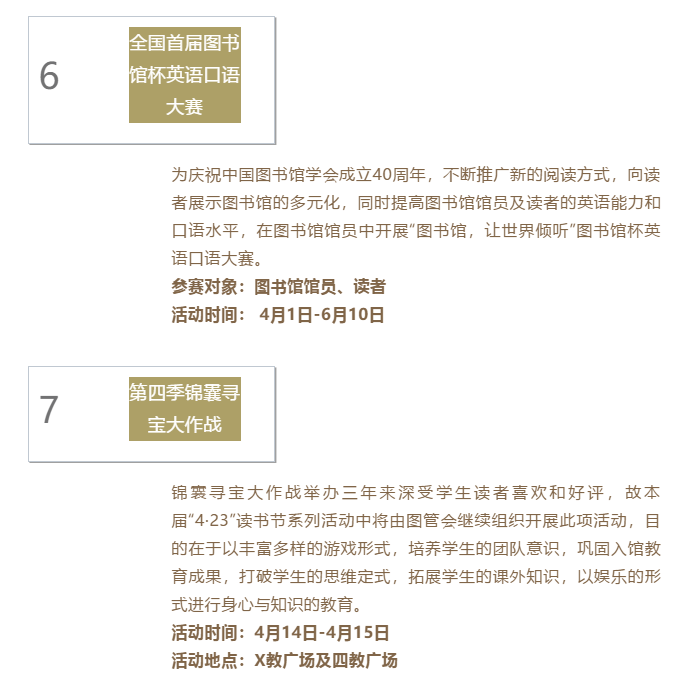 6

全国首届图书馆杯英语口语大赛

为庆祝中国图书馆学会成立40周年，不断推广新的阅读方式，向读者展示图书馆的多元化，同时提高图书馆馆员及读者的英语能力和口语水平，在图书馆馆员中开展“图书馆，让世界倾听”图书馆杯英语口语大赛。

参赛对象：图书馆馆员、读者

活动时间：4月1日-6月10日

7

第四季锦囊寻宝大作战

锦囊寻宝大作战举办三年来深受学生读者喜欢和好评，故本届“4·23”读书节系列活动中将由图管会继续组织开展此项活动，目的在于以丰富多样的游戏形式，培养学生的团队意识，巩固入馆教育成果，打破学生的思维定式，拓展学生的课外知识，以娱乐的形式进行身心与知识的教育。

活动时间：4月14日-4月15日

活动地点：X教广场及四教广场